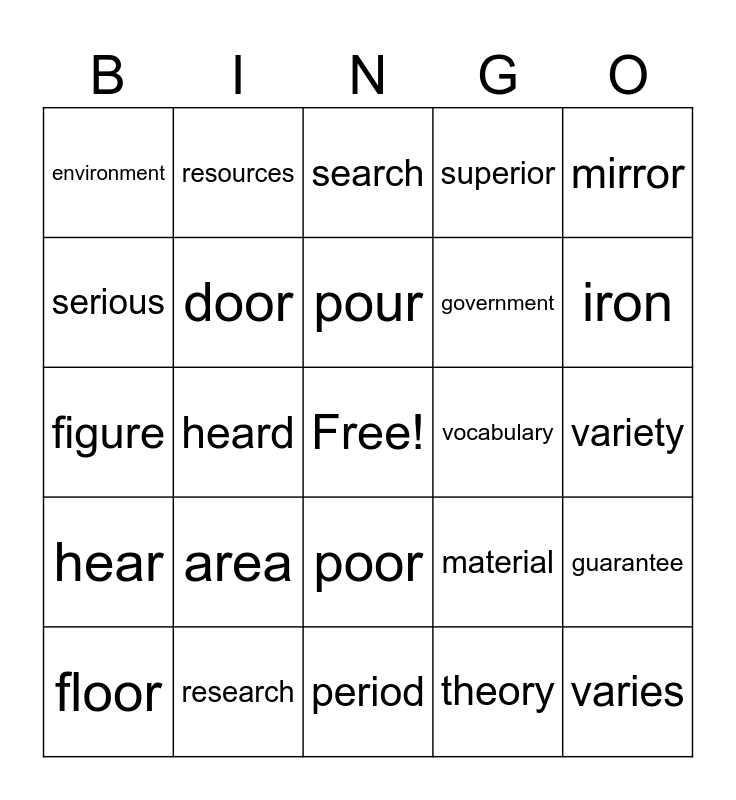 | B | I | N | G | O |
|---|---|---|---|---|
| environment | resources | search | superior | mirror |
| serious | door | pour | government | iron |
| figure | heard | Free! | vocabulary | variety |
| hear | area | poor | material | guarantee |
| floor | research | period | theory | varies |